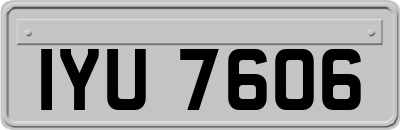 IYU 7606